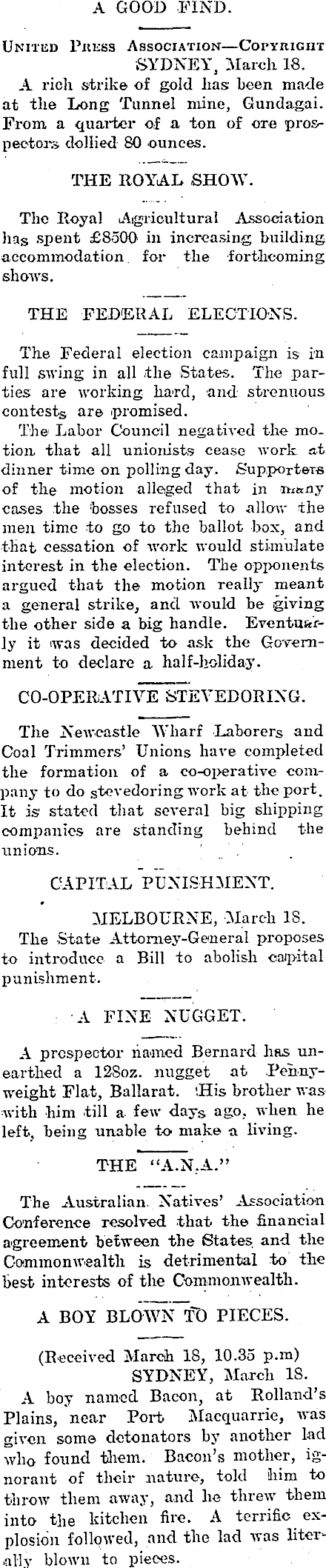 A GOOD FIND.

United Press Association—Copyright
SYDNEY, March 18.

A rich strike of gold has been made at the Long Tunnel mine, Gundagai. From a quarter of a ton of ore prospectors dollied 80 ounces.

THE ROYAL SHOW.

The Royal Agricultural Association has spent £8500 in increasing building accommodation for the forthcoming shows.

THE FEDERAL ELECTIONS.

The Federal election campaign is in full swing in all the States. The parties are working hard, and strenuous contests are promised.

The Labor Council negatived the motion that all unionists cease work at dinner time on polling day. Supporters of the motion alleged that in many cases the bosses refused to allow the men time to go to the ballot box, and that cessation of work would stimulate interest in the election. The opponents argued that the motion really meant a general strike, and would be giving the other side a big handle. Eventually it was decided to ask the Government to declare a half-holiday.

CO-OPERATIVE STEVEDORING.

The Newcastle Wharf Laborers and Coal Trimmers' Unions have completed the formation of a co-operative company to do stevedoring work at the port. It is stated that several big shipping companies are standing behind the unions.

CAPITAL PUNISHMENT.

MELBOURNE, March 18.

The State Attorney-General proposes to introduce a Bill to abolish capital punishment.

A FINE NUGGET.

A prospector named Bernard has unearthed a 128oz. nugget at Pennyweight Flat, Ballarat. His brother was with him till a few days ago, when he left, being unable to make a living.

THE "A.N.A."

The Australian Natives' Association Conference resolved that the financial agreement between the States and the Commonwealth is detrimental to the best interests of the Commonwealth.

A BOY BLOWN TO PIECES.

(Received March 18, 10.35 p.m)
SYDNEY, March 18.

A boy named Bacon, at Rolland's Plains, near Port Macquarrie, was given some detonators by another lad who found them. Bacon's mother, ignorant of their nature, told him to throw them away, and he threw them into the kitchen fire. A terrific explosion followed, and the lad was literally blown to pieces.